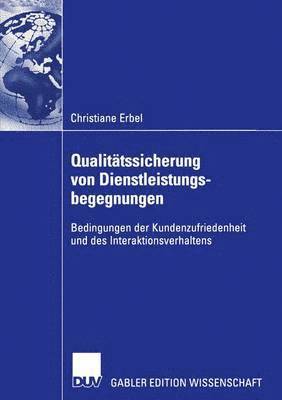 Christiane Erbel

Qualitätssicherung von Dienstleistungsbegegnungen

Bedingungen der Kundenzufriedenheit und des Interaktionsverhaltens

DUV GABLER EDITION WISSENSCHAFT